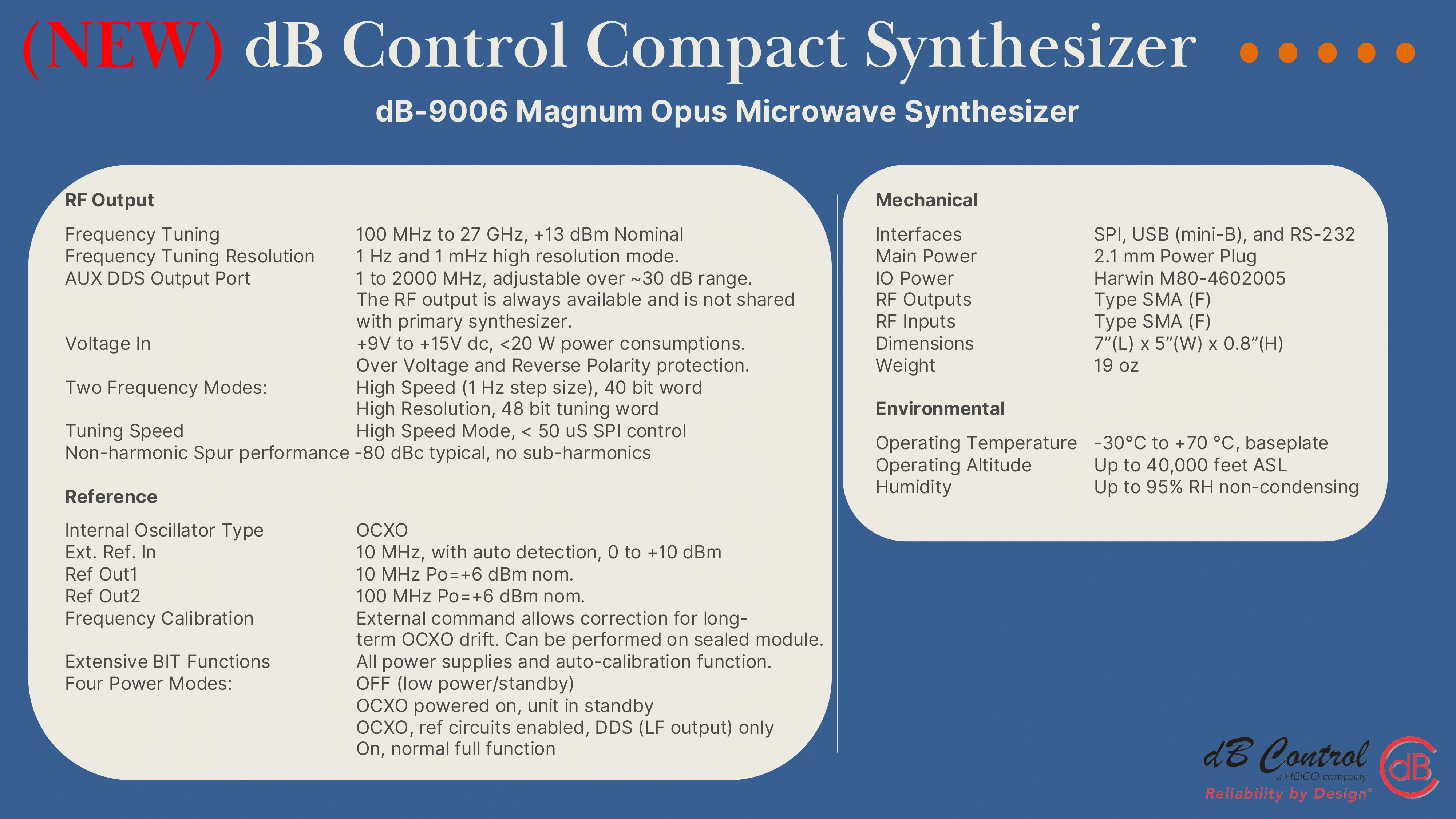 (NEW) dB Control Compact Synthesizer

dB-9006 Magnum Opus Microwave Synthesizer

RF Output

| | |
|---|---|
| Frequency Tuning | 100 MHz to 27 GHz, +13 dBm Nominal |
| Frequency Tuning Resolution | 1 Hz and 1 mHz high resolution mode. |
| AUX DDS Output Port | 1 to 2000 MHz, adjustable over ~30 dB range. The RF output is always available and is not shared with primary synthesizer. |
| Voltage In | +9V to +15V dc, <20 W power consumptions. Over Voltage and Reverse Polarity protection. |
| Two Frequency Modes: | High Speed (1 Hz step size), 40 bit word High Resolution, 48 bit tuning word |
| Tuning Speed | High Speed Mode, < 50 uS SPI control |
| Non-harmonic Spur performance | -80 dBc typical, no sub-harmonics |

Reference

| | |
|---|---|
| Internal Oscillator Type | OCXO |
| Ext. Ref. In | 10 MHz, with auto detection, 0 to +10 dBm |
| Ref Out1 | 10 MHz Po=+6 dBm nom. |
| Ref Out2 | 100 MHz Po=+6 dBm nom. |
| Frequency Calibration | External command allows correction for long-term OCXO drift. Can be performed on sealed module. |
| Extensive BIT Functions | All power supplies and auto-calibration function. |
| Four Power Modes: | OFF (low power/standby) OCXO powered on, unit in standby OCXO, ref circuits enabled, DDS (LF output) only On, normal full function |

Mechanical

| | |
|---|---|
| Interfaces | SPI, USB (mini-B), and RS-232 |
| Main Power | 2.1 mm Power Plug |
| IO Power | Harwin M80-4602005 |
| RF Outputs | Type SMA (F) |
| RF Inputs | Type SMA (F) |
| Dimensions | 7"(L) x 5"(W) x 0.8"(H) |
| Weight | 19 oz |

Environmental

| | |
|---|---|
| Operating Temperature | -30°C to +70 °C, baseplate |
| Operating Altitude | Up to 40,000 feet ASL |
| Humidity | Up to 95% RH non-condensing |

dB Control a HEICO company Reliability by Design® dB